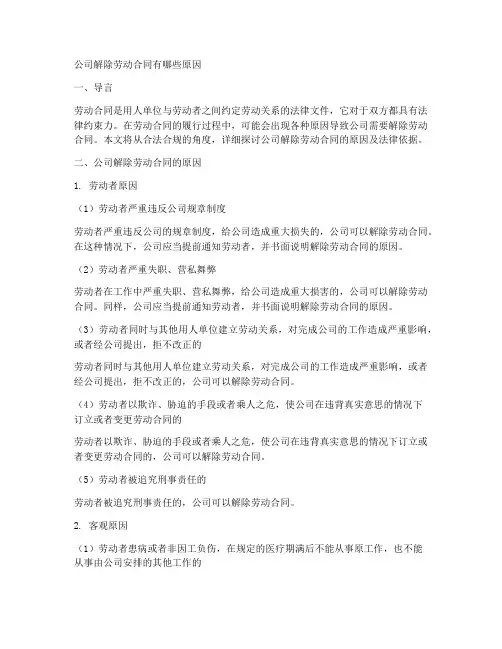 公司解除劳动合同有哪些原因

一、导言

劳动合同是用人单位与劳动者之间约定劳动关系的法律文件，它对于双方都具有法律约束力。在劳动合同的履行过程中，可能会出现各种原因导致公司需要解除劳动合同。本文将从合法合规的角度，详细探讨公司解除劳动合同的原因及法律依据。

二、公司解除劳动合同的原因

1. 劳动者原因

（1）劳动者严重违反公司规章制度

劳动者严重违反公司的规章制度，给公司造成重大损失的，公司可以解除劳动合同。在这种情况下，公司应当提前通知劳动者，并书面说明解除劳动合同的原因。

（2）劳动者严重失职、营私舞弊

劳动者在工作中严重失职、营私舞弊，给公司造成重大损害的，公司可以解除劳动合同。同样，公司应当提前通知劳动者，并书面说明解除劳动合同的原因。

（3）劳动者同时与其他用人单位建立劳动关系，对完成公司的工作造成严重影响，或者经公司提出，拒不改正的

劳动者同时与其他用人单位建立劳动关系，对完成公司的工作造成严重影响，或者经公司提出，拒不改正的，公司可以解除劳动合同。

（4）劳动者以欺诈、胁迫的手段或者乘人之危，使公司在违背真实意思的情况下订立或者变更劳动合同的

劳动者以欺诈、胁迫的手段或者乘人之危，使公司在违背真实意思的情况下订立或者变更劳动合同的，公司可以解除劳动合同。

（5）劳动者被追究刑事责任的

劳动者被追究刑事责任的，公司可以解除劳动合同。

2. 客观原因

（1）劳动者患病或者非因工负伤，在规定的医疗期满后不能从事原工作，也不能从事由公司安排的其他工作的